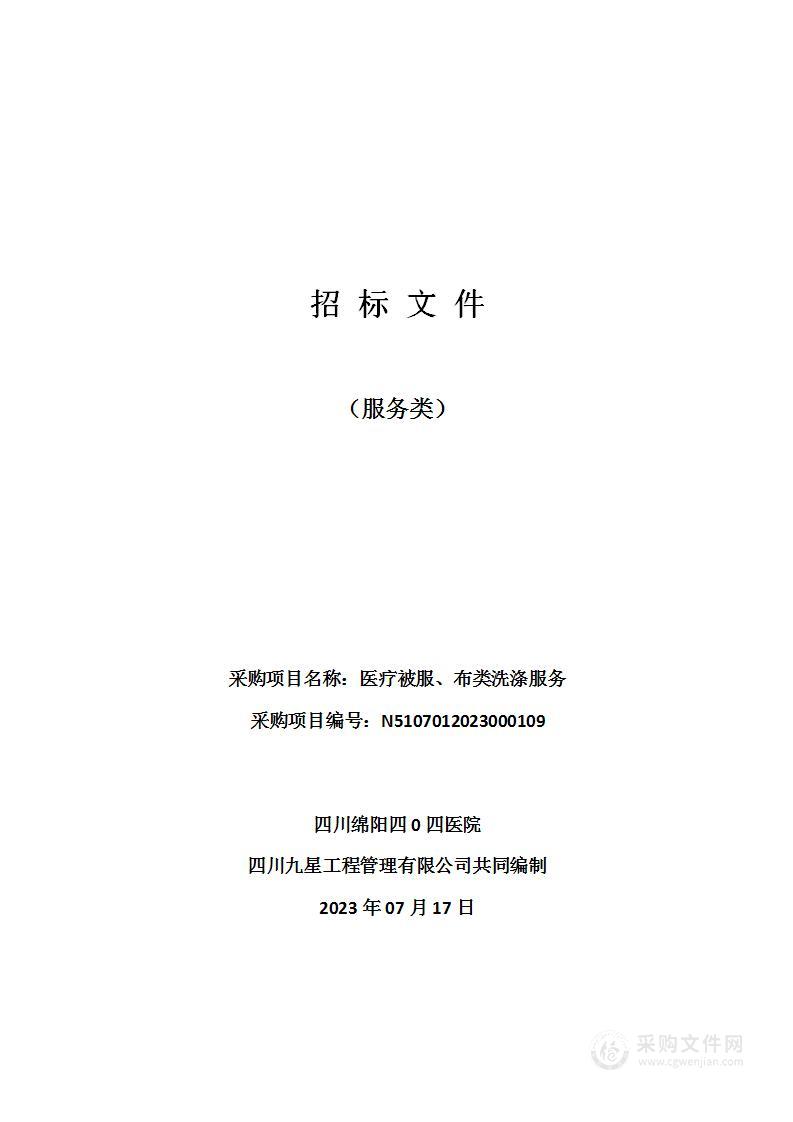 招 标 文 件

（服务类）

采购项目名称：医疗被服、布类洗涤服务

采购项目编号：N5107012023000109

四川绵阳四 0 四医院

四川九星工程管理有限公司共同编制

2023 年 07 月 17 日

采购文件网
www.cgwenjian.com